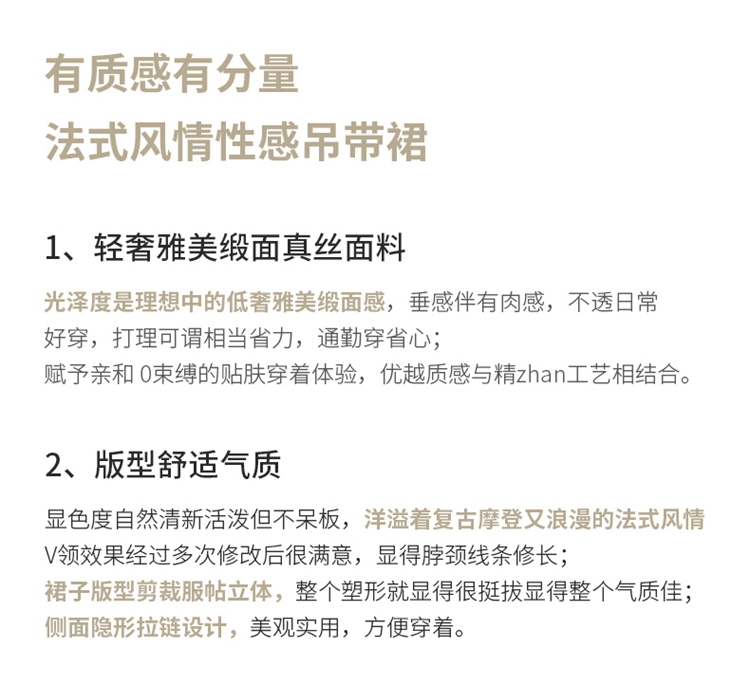 有质感有分量
法式风情性感吊带裙

1、轻奢雅美缎面真丝面料

光泽度是理想中的低奢雅美缎面感，垂感伴有肉感，不透日常好穿，打理可谓相当省力，通勤穿省心；
赋予亲和 0束缚的贴肤穿着体验，优越质感与精zhan工艺相结合。

2、版型舒适气质

显色度自然清新活泼但不呆板，洋溢着复古摩登又浪漫的法式风情
V领效果经过多次修改后很满意，显得脖颈线条修长；
裙子版型剪裁服帖立体，整个塑形就显得很挺拔显得整个气质佳；
侧面隐形拉链设计，美观实用，方便穿着。